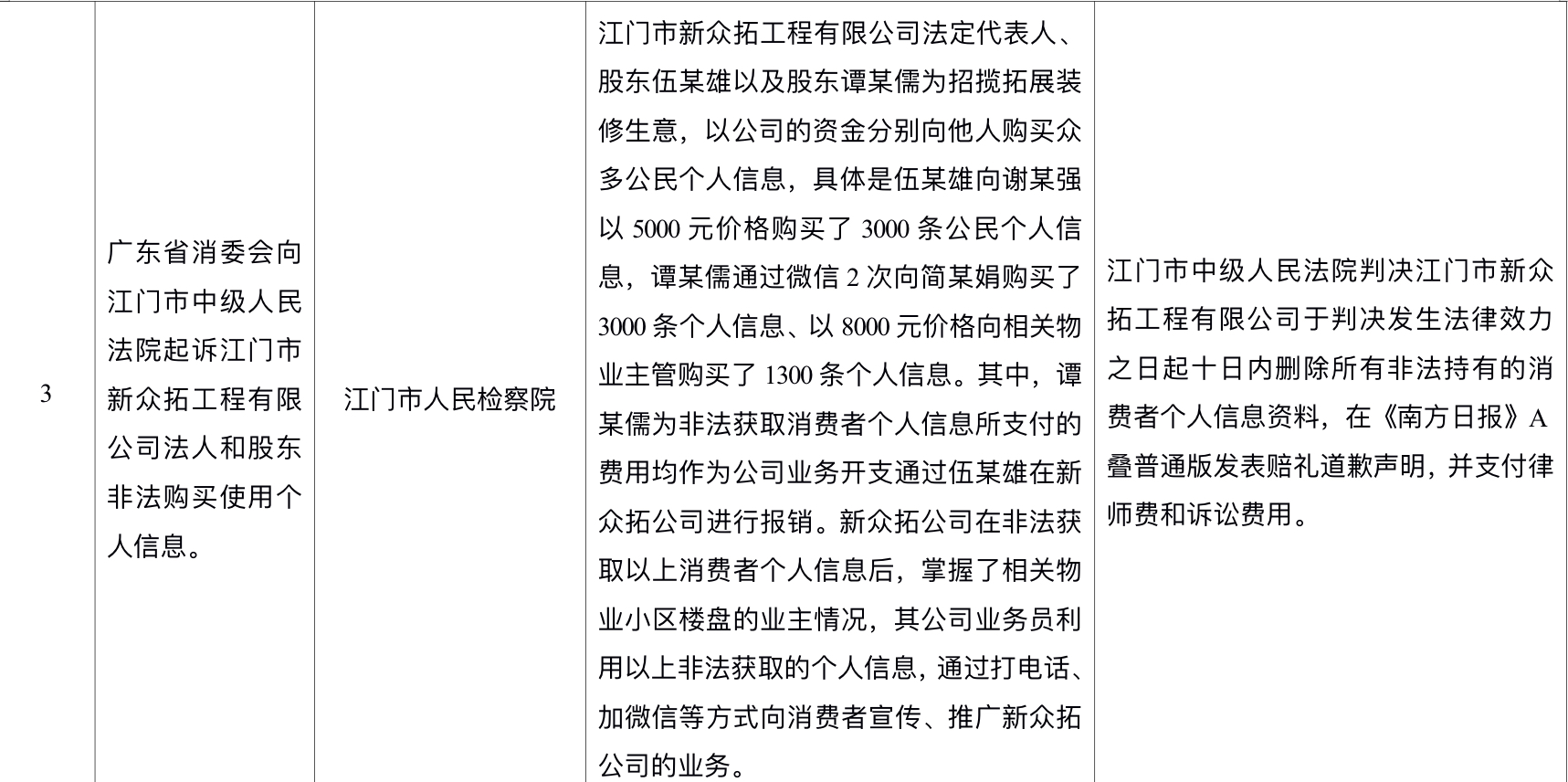 | 3 | 广东省消委会向江门市中级人民法院起诉江门市新众拓工程有限公司法人和股东非法购买使用个人信息。 | 江门市人民检察院 | 江门市新众拓工程有限公司法定代表人、股东伍某雄以及股东谭某儒为招揽拓展装修生意，以公司的资金分别向他人购买众多公民个人信息，具体是伍某雄向谢某强以5000元价格购买了3000条公民个人信息，谭某儒通过微信2次向简某娟购买了3000条个人信息、以8000元价格向相关物业主管购买了1300条个人信息。其中，谭某儒为非法获取消费者个人信息所支付的费用均作为公司业务开支通过伍某雄在新众拓公司进行报销。新众拓公司在非法获取以上消费者个人信息后，掌握了相关物业小区楼盘的业主情况，其公司业务员利用以上非法获取的个人信息，通过打电话、加微信等方式向消费者宣传、推广新众拓公司的业务。 | 江门市中级人民法院判决江门市新众拓工程有限公司于判决发生法律效力之日起十日内删除所有非法持有的消费者个人信息资料，在《南方日报》A叠普通版发表赔礼道歉声明，并支付律师费和诉讼费用。 |
|---|---|---|---|---|